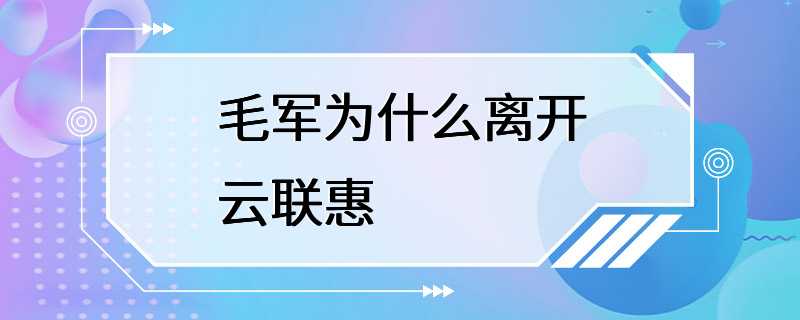 毛军为什么离开云联惠